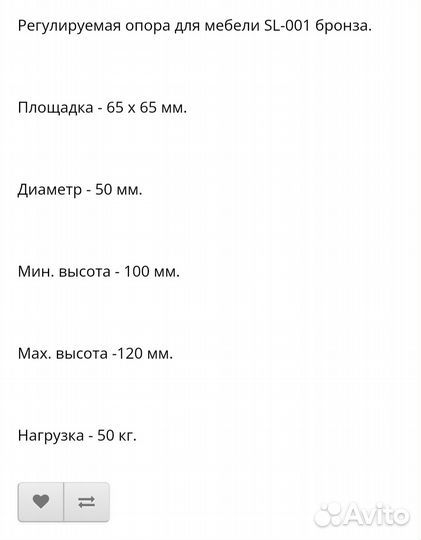 Регулируемая опора для мебели SL-001 бронза.

Площадка - 65 х 65 мм.

Диаметр - 50 мм.

Мин. высота - 100 мм.

Мах. высота -120 мм.

Нагрузка - 50 кг.

Avito